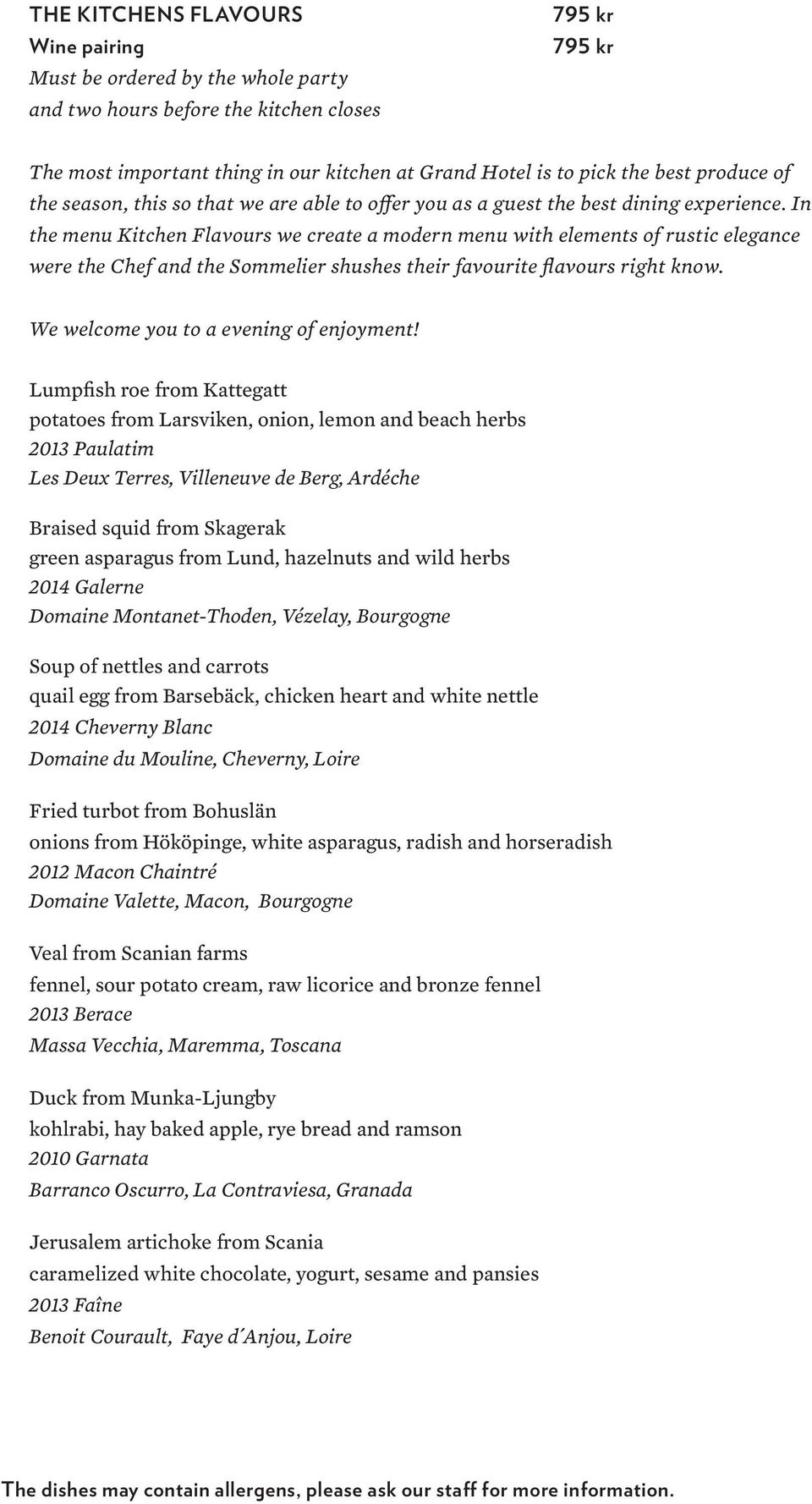 THE KITCHENS FLAVOURS 795 kr
Wine pairing 795 kr
Must be ordered by the whole party and two hours before the kitchen closes

The most important thing in our kitchen at Grand Hotel is to pick the best produce of the season, this so that we are able to offer you as a guest the best dining experience. In the menu Kitchen Flavours we create a modern menu with elements of rustic elegance were the Chef and the Sommelier shushes their favourite flavours right know.

We welcome you to a evening of enjoyment!

Lumpfish roe from Kattegatt
potatoes from Larsviken, onion, lemon and beach herbs
2013 Paulatim
Les Deux Terres, Villeneuve de Berg, Ardéche

Braised squid from Skagerak
green asparagus from Lund, hazelnuts and wild herbs
2014 Galerne
Domaine Montanet-Thoden, Vézelay, Bourgogne

Soup of nettles and carrots
quail egg from Barsebäck, chicken heart and white nettle
2014 Cheverny Blanc
Domaine du Mouline, Cheverny, Loire

Fried turbot from Bohuslän
onions from Hököpinge, white asparagus, radish and horseradish
2012 Macon Chaintré
Domaine Valette, Macon, Bourgogne

Veal from Scanian farms
fennel, sour potato cream, raw licorice and bronze fennel
2013 Berace
Massa Vecchia, Maremma, Toscana

Duck from Munka-Ljungby
kohlrabi, hay baked apple, rye bread and ramson
2010 Garnata
Barranco Oscurro, La Contraviesa, Granada

Jerusalem artichoke from Scania
caramelized white chocolate, yogurt, sesame and pansies
2013 Faîne
Benoit Courault, Faye d´Anjou, Loire

The dishes may contain allergens, please ask our staff for more information.